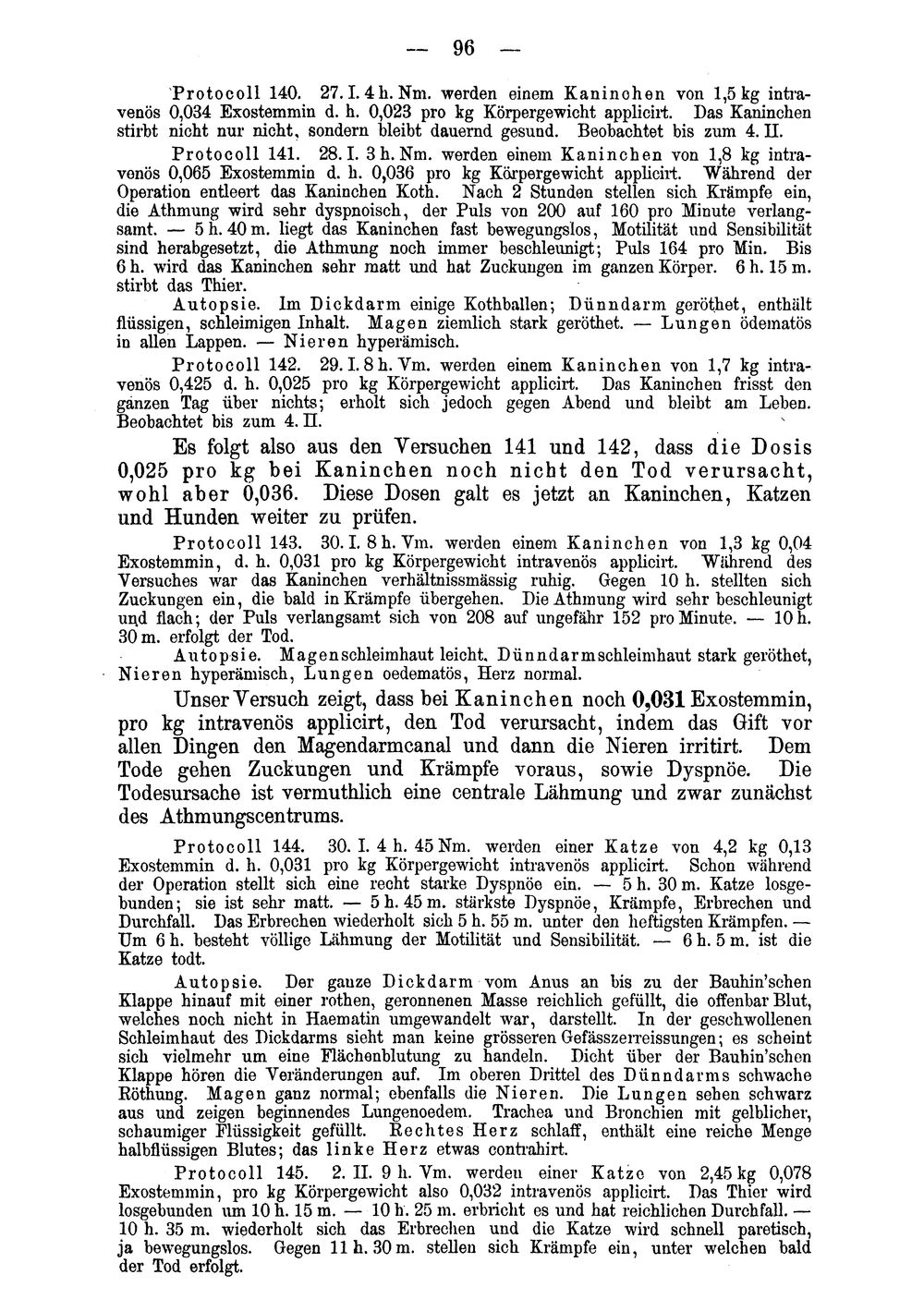 — 96 —

Protocoll 140. 27. I. 4 h. Nm. werden einem Kaninchen von 1,5 kg intravenös 0,034 Exostemmin d. h. 0,023 pro kg Körpergewicht applicirt. Das Kaninchen stirbt nicht nur nicht, sondern bleibt dauernd gesund. Beobachtet bis zum 4. II.

Protocoll 141. 28. I. 3 h. Nm. werden einem Kaninchen von 1,8 kg intravenös 0,065 Exostemmin d. h. 0,036 pro kg Körpergewicht applicirt. Während der Operation entleert das Kaninchen Koth. Nach 2 Stunden stellen sich Krämpfe ein, die Athmung wird sehr dyspnoisch, der Puls von 200 auf 160 pro Minute verlangsamt. — 5 h. 40 m. liegt das Kaninchen fast bewegungslos, Motilität und Sensibilität sind herabgesetzt, die Athmung noch immer beschleunigt; Puls 164 pro Min. Bis 6 h. wird das Kaninchen sehr matt und hat Zuckungen im ganzen Körper. 6 h. 15 m. stirbt das Thier.

Autopsie. Im Dickdarm einige Kothballen; Dünndarm geröthet, enthält flüssigen, schleimigen Inhalt. Magen ziemlich stark geröthet. — Lungen ödematös in allen Lappen. — Nieren hyperämisch.

Protocoll 142. 29. I. 8 h. Vm. werden einem Kaninchen von 1,7 kg intravenös 0,425 d. h. 0,025 pro kg Körpergewicht applicirt. Das Kaninchen frisst den ganzen Tag über nichts; erholt sich jedoch gegen Abend und bleibt am Leben. Beobachtet bis zum 4. II.

Es folgt also aus den Versuchen 141 und 142, dass die Dosis 0,025 pro kg bei Kaninchen noch nicht den Tod verursacht, wohl aber 0,036. Diese Dosen galt es jetzt an Kaninchen, Katzen und Hunden weiter zu prüfen.

Protocoll 143. 30. I. 8 h. Vm. werden einem Kaninchen von 1,3 kg 0,04 Exostemmin, d. h. 0,031 pro kg Körpergewicht intravenös applicirt. Während des Versuches war das Kaninchen verhältnissmässig ruhig. Gegen 10 h. stellten sich Zuckungen ein, die bald in Krämpfe übergehen. Die Athmung wird sehr beschleunigt und flach; der Puls verlangsamt sich von 208 auf ungefähr 152 pro Minute. — 10 h. 30 m. erfolgt der Tod.

Autopsie. Magenschleimhaut leicht, Dünndarmschleimhaut stark geröthet, Nieren hyperämisch, Lungen oedematös, Herz normal.

Unser Versuch zeigt, dass bei Kaninchen noch 0,031 Exostemmin, pro kg intravenös applicirt, den Tod verursacht, indem das Gift vor allen Dingen den Magendarmcanal und dann die Nieren irritirt. Dem Tode gehen Zuckungen und Krämpfe voraus, sowie Dyspnöe. Die Todesursache ist vermuthlich eine centrale Lähmung und zwar zunächst des Athmungscentrums.

Protocoll 144. 30. I. 4 h. 45 Nm. werden einer Katze von 4,2 kg 0,13 Exostemmin d. h. 0,031 pro kg Körpergewicht intravenös applicirt. Schon während der Operation stellt sich eine recht starke Dyspnöe ein. — 5 h. 30 m. Katze losgebunden; sie ist sehr matt. — 5 h. 45 m. stärkste Dyspnöe, Krämpfe, Erbrechen und Durchfall. Das Erbrechen wiederholt sich 5 h. 55 m. unter den heftigsten Krämpfen. — Um 6 h. besteht völlige Lähmung der Motilität und Sensibilität. — 6 h. 5 m. ist die Katze todt.

Autopsie. Der ganze Dickdarm vom Anus an bis zu der Bauhin'schen Klappe hinauf mit einer rothen, geronnenen Masse reichlich gefüllt, die offenbar Blut, welches noch nicht in Haematin umgewandelt war, darstellt. In der geschwollenen Schleimhaut des Dickdarms sieht man keine grösseren Gefässzerreissungen; es scheint sich vielmehr um eine Flächenblutung zu handeln. Dicht über der Bauhin'schen Klappe hören die Veränderungen auf. Im oberen Drittel des Dünndarms schwache Röthung. Magen ganz normal; ebenfalls die Nieren. Die Lungen sehen schwarz aus und zeigen beginnendes Lungenoedem. Trachea und Bronchien mit gelblicher, schaumiger Flüssigkeit gefüllt. Rechtes Herz schlaff, enthält eine reiche Menge halbflüssigen Blutes; das linke Herz etwas contrahirt.

Protocoll 145. 2. II. 9 h. Vm. werden einer Katze von 2,45 kg 0,078 Exostemmin, pro kg Körpergewicht also 0,032 intravenös applicirt. Das Thier wird losgebunden um 10 h. 15 m. — 10 h. 25 m. erbricht es und hat reichlichen Durchfall. — 10 h. 35 m. wiederholt sich das Erbrechen und die Katze wird schnell paretisch, ja bewegungslos. Gegen 11 h. 30 m. stellen sich Krämpfe ein, unter welchen bald der Tod erfolgt.